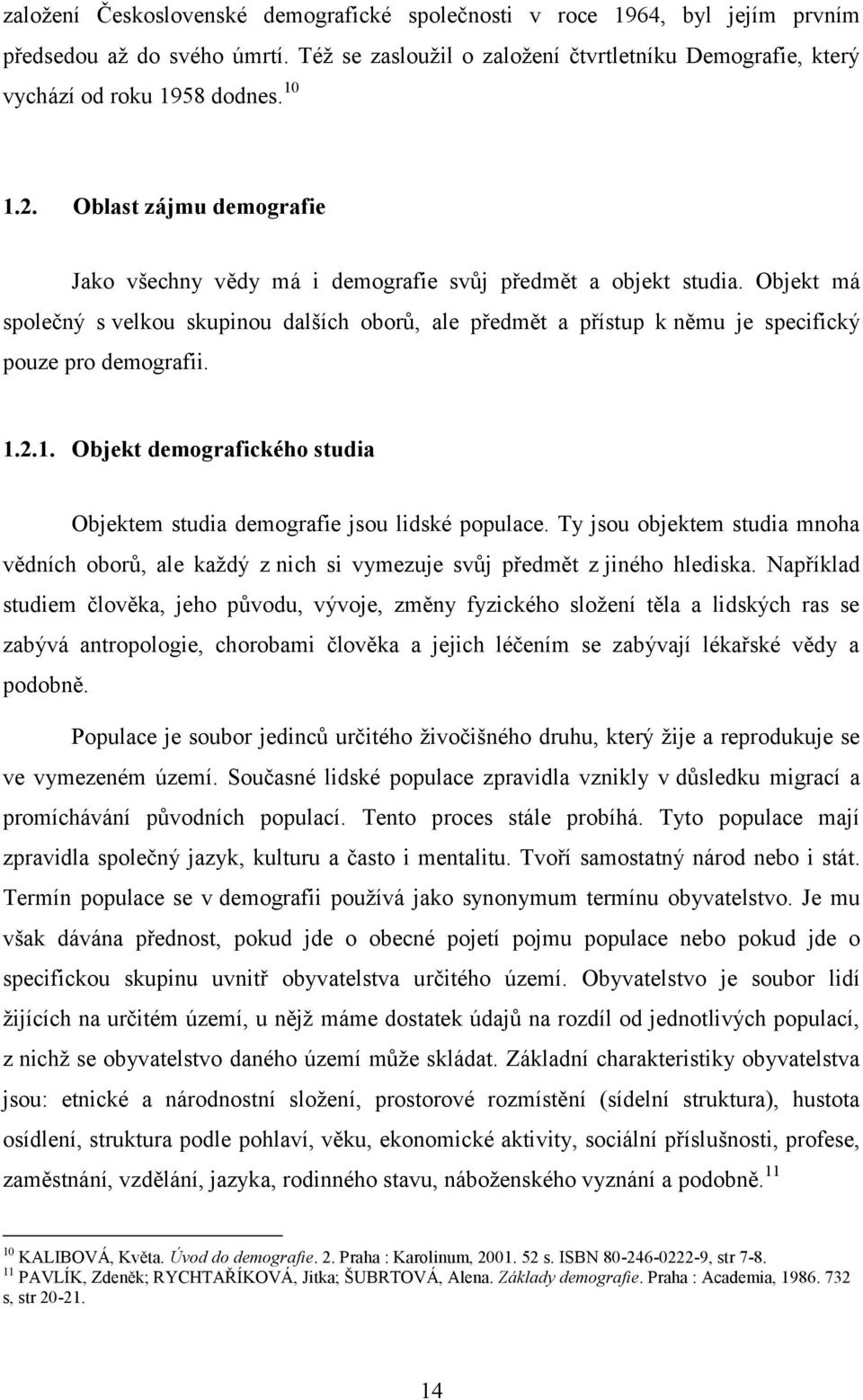 založení Československé demografické společnosti v roce 1964, byl jejím prvním předsedou až do svého úmrtí. Též se zasloužil o založení čtvrtletníku Demografie, který vychází od roku 1958 dodnes.$^{10}$

1.2. Oblast zájmu demografie

Jako všechny vědy má i demografie svůj předmět a objekt studia. Objekt má společný s velkou skupinou dalších oborů, ale předmět a přístup k němu je specifický pouze pro demografii.

1.2.1. Objekt demografického studia

Objektem studia demografie jsou lidské populace. Ty jsou objektem studia mnoha vědních oborů, ale každý z nich si vymezuje svůj předmět z jiného hlediska. Například studiem člověka, jeho původu, vývoje, změny fyzického složení těla a lidských ras se zabývá antropologie, chorobami člověka a jejich léčením se zabývají lékařské vědy a podobně.

Populace je soubor jedinců určitého živočišného druhu, který žije a reprodukuje se ve vymezeném území. Současné lidské populace zpravidla vznikly v důsledku migrací a promíchávání původních populací. Tento proces stále probíhá. Tyto populace mají zpravidla společný jazyk, kulturu a často i mentalitu. Tvoří samostatný národ nebo i stát. Termín populace se v demografii používá jako synonymum termínu obyvatelstvo. Je mu však dávána přednost, pokud jde o obecné pojetí pojmu populace nebo pokud jde o specifickou skupinu uvnitř obyvatelstva určitého území. Obyvatelstvo je soubor lidí žijících na určitém území, u nějž máme dostatek údajů na rozdíl od jednotlivých populací, z nichž se obyvatelstvo daného území může skládat. Základní charakteristiky obyvatelstva jsou: etnické a národnostní složení, prostorové rozmístění (sídelní struktura), hustota osídlení, struktura podle pohlaví, věku, ekonomické aktivity, sociální příslušnosti, profese, zaměstnání, vzdělání, jazyka, rodinného stavu, náboženského vyznání a podobně.$^{11}$

$^{10}$ KALIBOVÁ, Květa. Úvod do demografie. 2. Praha : Karolinum, 2001. 52 s. ISBN 80-246-0222-9, str 7-8.
$^{11}$ PAVLÍK, Zdeněk; RYCHTAŘÍKOVÁ, Jitka; ŠUBRTOVÁ, Alena. Základy demografie. Praha : Academia, 1986. 732 s, str 20-21.

14